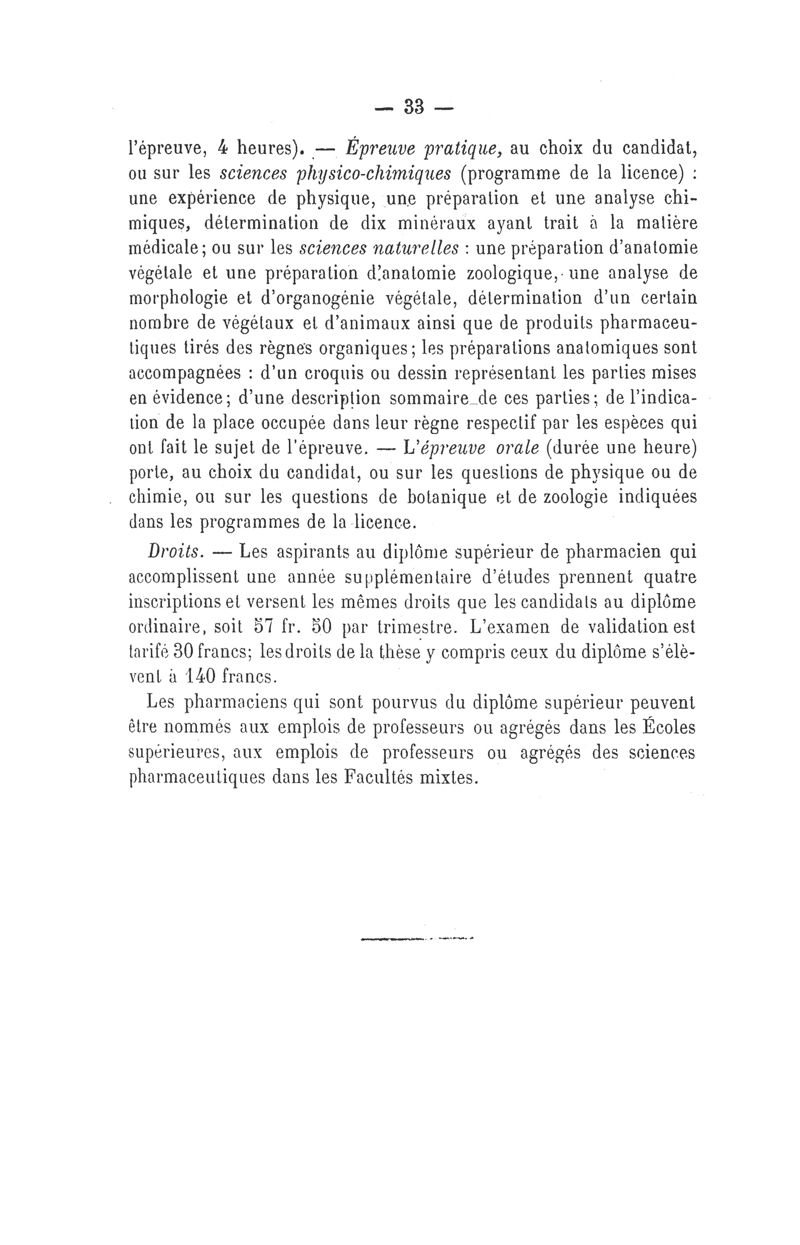 — 33 —

l'épreuve, 4 heures). — Épreuve pratique, au choix du candidat, ou sur les sciences physico-chimiques (programme de la licence) : une expérience de physique, une préparation et une analyse chimiques, détermination de dix minéraux ayant trait à la matière médicale; ou sur les sciences naturelles : une préparation d'anatomie végétale et une préparation d'anatomie zoologique, une analyse de morphologie et d'organogénie végétale, détermination d'un certain nombre de végétaux et d'animaux ainsi que de produits pharmaceutiques tirés des règnes organiques; les préparations anatomiques sont accompagnées : d'un croquis ou dessin représentant les parties mises en évidence; d'une description sommaire de ces parties; de l'indication de la place occupée dans leur règne respectif par les espèces qui ont fait le sujet de l'épreuve. — L'épreuve orale (durée une heure) porte, au choix du candidat, ou sur les questions de physique ou de chimie, ou sur les questions de botanique et de zoologie indiquées dans les programmes de la licence.

Droits. — Les aspirants au diplôme supérieur de pharmacien qui accomplissent une année supplémentaire d'études prennent quatre inscriptions et versent les mêmes droits que les candidats au diplôme ordinaire, soit 57 fr. 50 par trimestre. L'examen de validation est tarifé 30 francs; les droits de la thèse y compris ceux du diplôme s'élèvent à 140 francs.

Les pharmaciens qui sont pourvus du diplôme supérieur peuvent être nommés aux emplois de professeurs ou agrégés dans les Écoles supérieures, aux emplois de professeurs ou agrégés des sciences pharmaceutiques dans les Facultés mixtes.